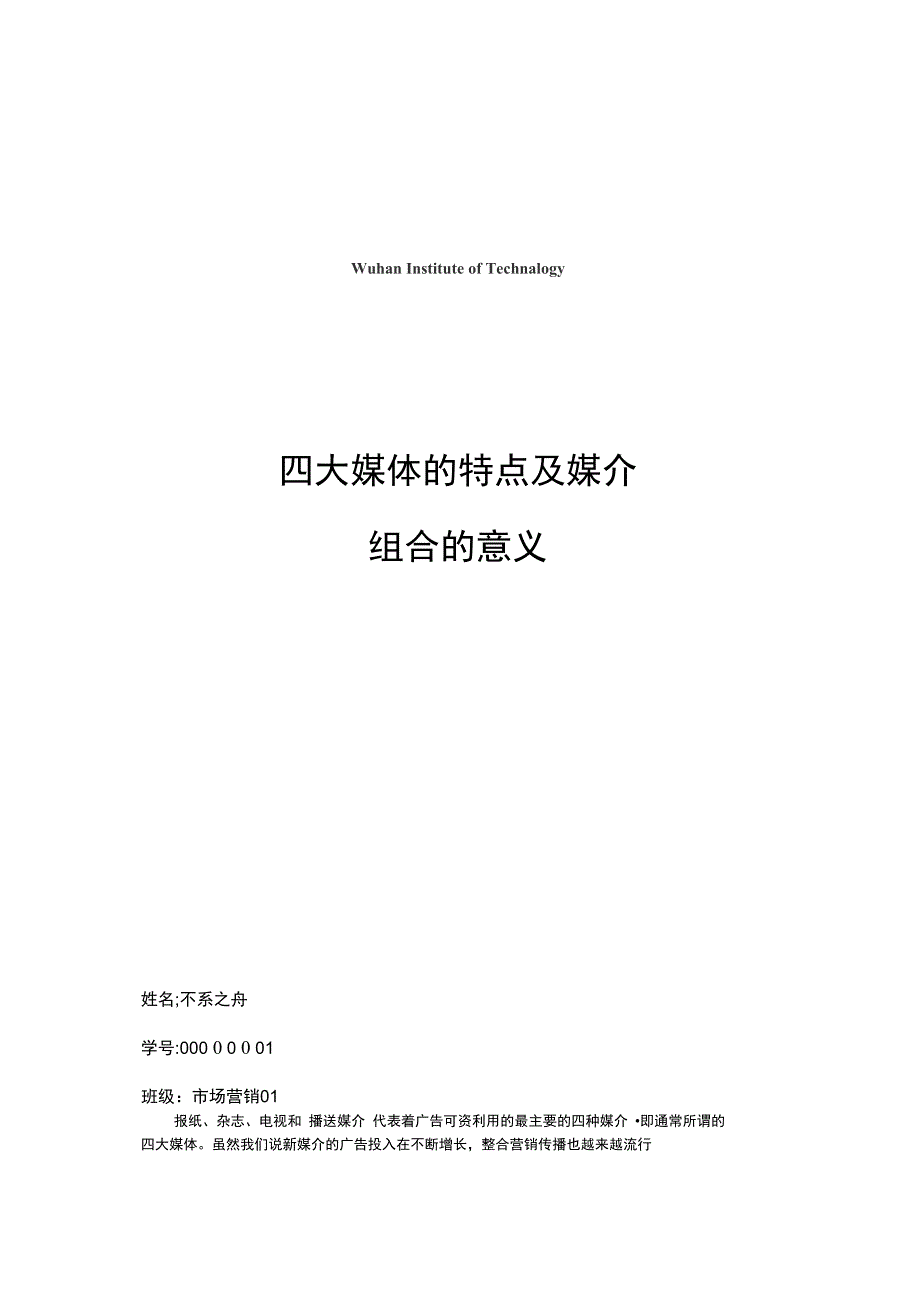 Wuhan Institute of Technalogy

四大媒体的特点及媒介

组合的意义

姓名;不系之舟

学号:000 0 0 0 01

班级：市场营销01

报纸、杂志、电视和 播送媒介 代表着广告可资利用的最主要的四种媒介 •即通常所谓的四大媒体。虽然我们说新媒介的广告投入在不断增长，整合营销传播也越来越流行